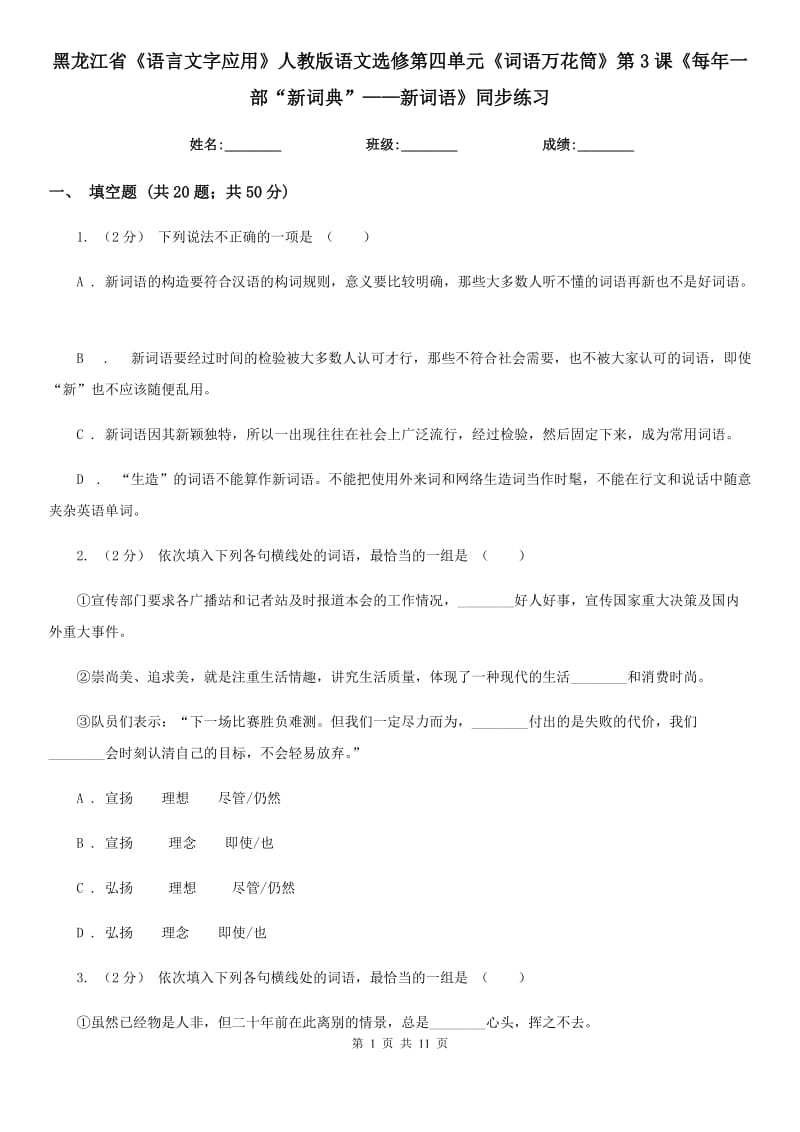 黑龙江省《语言文字应用》人教版语文选修第四单元《词语万花筒》第3课《每年一部“新词典”——新词语》同步练习

姓名:________ 班级:________ 成绩:________

一、 填空题 (共20题；共50分)

1. （2分） 下列说法不正确的一项是 （　　）

A . 新词语的构造要符合汉语的构词规则，意义要比较明确，那些大多数人听不懂的词语再新也不是好词语。

B . 新词语要经过时间的检验被大多数人认可才行，那些不符合社会需要，也不被大家认可的词语，即使“新”也不应该随便乱用。

C . 新词语因其新颖独特，所以一出现往往在社会上广泛流行，经过检验，然后固定下来，成为常用词语。

D . “生造”的词语不能算作新词语。不能把使用外来词和网络生造词当作时髦，不能在行文和说话中随意夹杂英语单词。

2. （2分） 依次填入下列各句横线处的词语，最恰当的一组是 （　　）

①宣传部门要求各广播站和记者站及时报道本会的工作情况，________好人好事，宣传国家重大决策及国内外重大事件。

②崇尚美、追求美，就是注重生活情趣，讲究生活质量，体现了一种现代的生活________和消费时尚。

③队员们表示：“下一场比赛胜负难测。但我们一定尽力而为，________付出的是失败的代价，我们________会时刻认清自己的目标，不会轻易放弃。”

A . 宣扬　　理想　　尽管/仍然

B . 宣扬　　理念　　即使/也

C . 弘扬　　理想　　尽管/仍然

D . 弘扬　　理念　　即使/也

3. （2分） 依次填入下列各句横线处的词语，最恰当的一组是 （　　）

①虽然已经物是人非，但二十年前在此离别的情景，总是________心头，挥之不去。

第 1 页 共 11 页